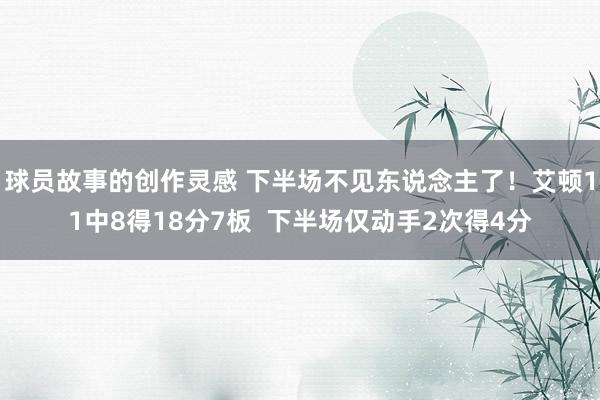 球员故事的创作灵感 下半场不见东说念主了！艾顿11中8得18分7板 下半场仅动手2次得4分